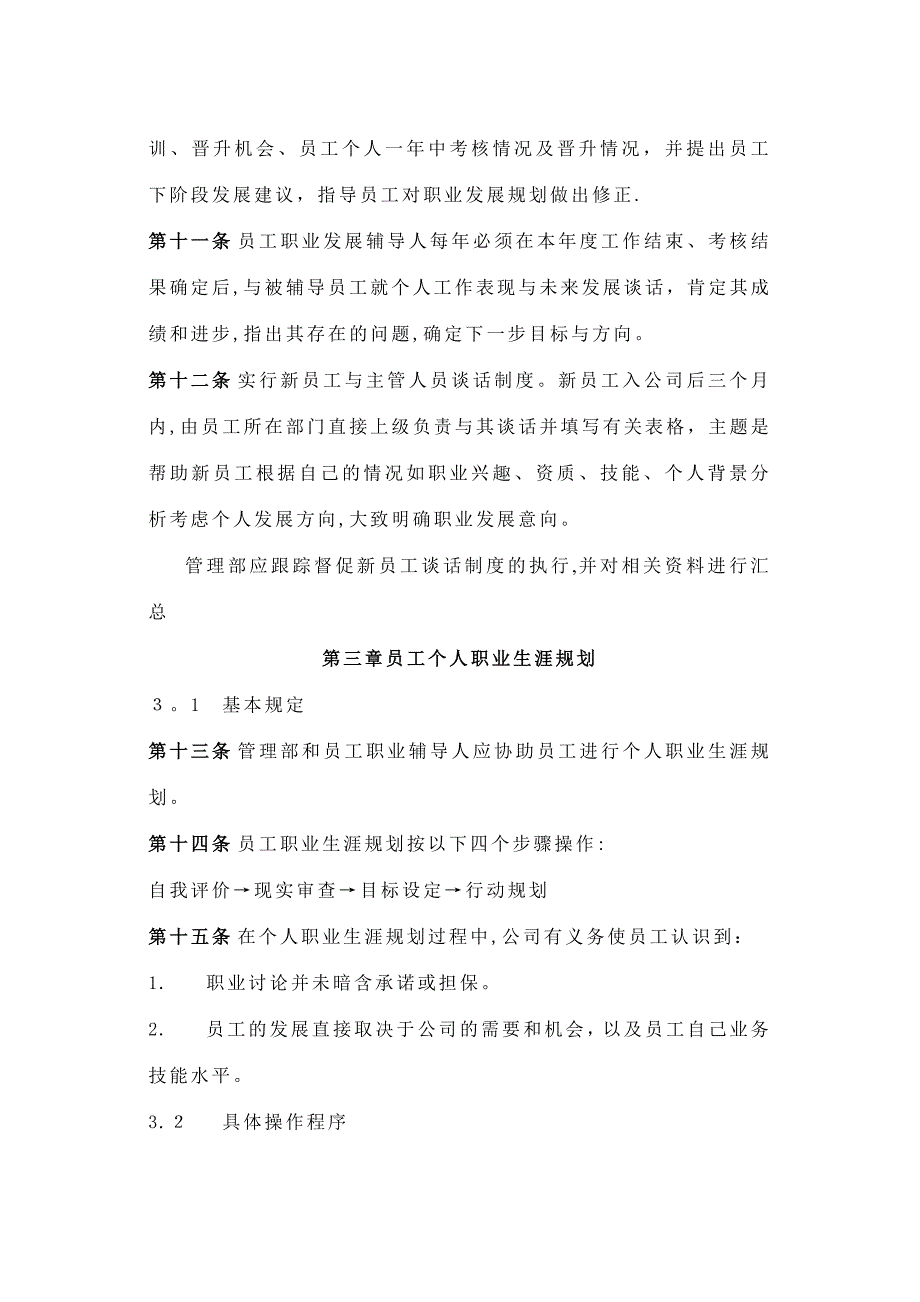 训、晋升机会、员工个人一年中考核情况及晋升情况，并提出员工下阶段发展建议，指导员工对职业发展规划做出修正.

第十一条 员工职业发展辅导人每年必须在本年度工作结束、考核结果确定后,与被辅导员工就个人工作表现与未来发展谈话，肯定其成绩和进步,指出其存在的问题,确定下一步目标与方向。

第十二条 实行新员工与主管人员谈话制度。新员工入公司后三个月内,由员工所在部门直接上级负责与其谈话并填写有关表格，主题是帮助新员工根据自己的情况如职业兴趣、资质、技能、个人背景分析考虑个人发展方向,大致明确职业发展意向。

管理部应跟踪督促新员工谈话制度的执行,并对相关资料进行汇总

第三章员工个人职业生涯规划

3。1 基本规定

第十三条 管理部和员工职业辅导人应协助员工进行个人职业生涯规划。

第十四条 员工职业生涯规划按以下四个步骤操作:

自我评价→现实审查→目标设定→行动规划

第十五条 在个人职业生涯规划过程中,公司有义务使员工认识到：

1. 职业讨论并未暗含承诺或担保。

2. 员工的发展直接取决于公司的需要和机会，以及员工自己业务技能水平。

3.2 具体操作程序